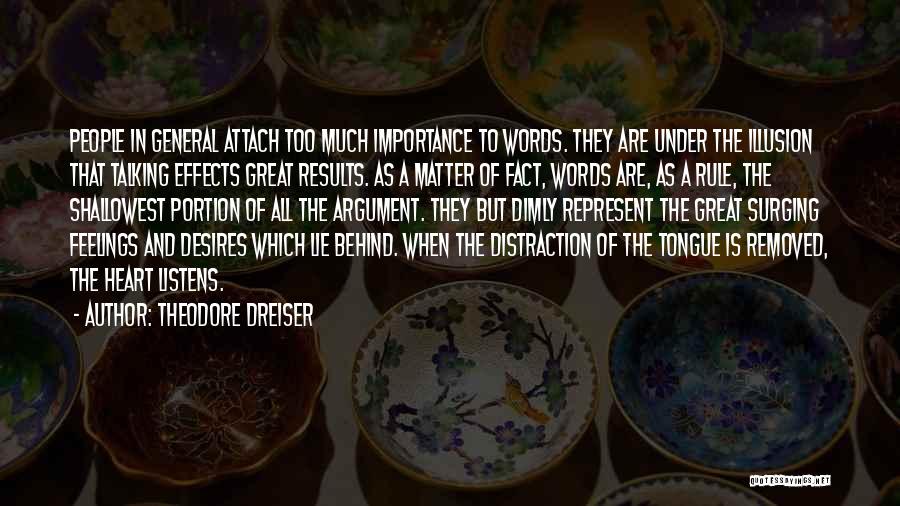 PEOPLE IN GENERAL ATTACH TOO MUCH IMPORTANCE TO WORDS. THEY ARE UNDER THE ILLUSION THAT TALKING EFFECTS GREAT RESULTS. AS A MATTER OF FACT, WORDS ARE, AS A RULE, THE SHALLOWEST PORTION OF ALL THE ARGUMENT. THEY BUT DIMLY REPRESENT THE GREAT SURGING FEELINGS AND DESIRES WHICH LIE BEHIND. WHEN THE DISTRACTION OF THE TONGUE IS REMOVED, THE HEART LISTENS.

- AUTHOR: THEODORE DREISER

QUOTESSAYINGS.NET